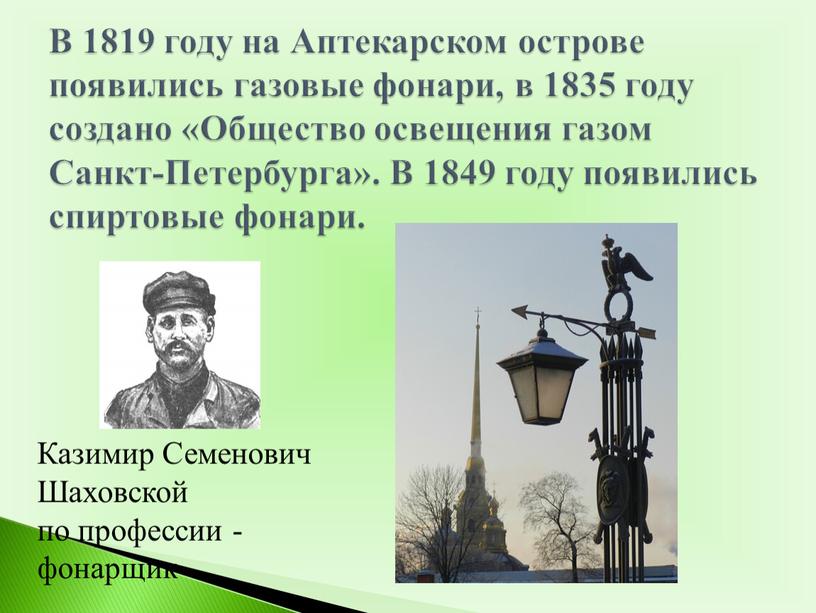 В 1819 году на Аптекарском острове появились газовые фонари, в 1835 году создано «Общество освещения газом Санкт-Петербурга». В 1849 году появились спиртовые фонари.

Казимир Семенович Шаховской по профессии - фонарщик